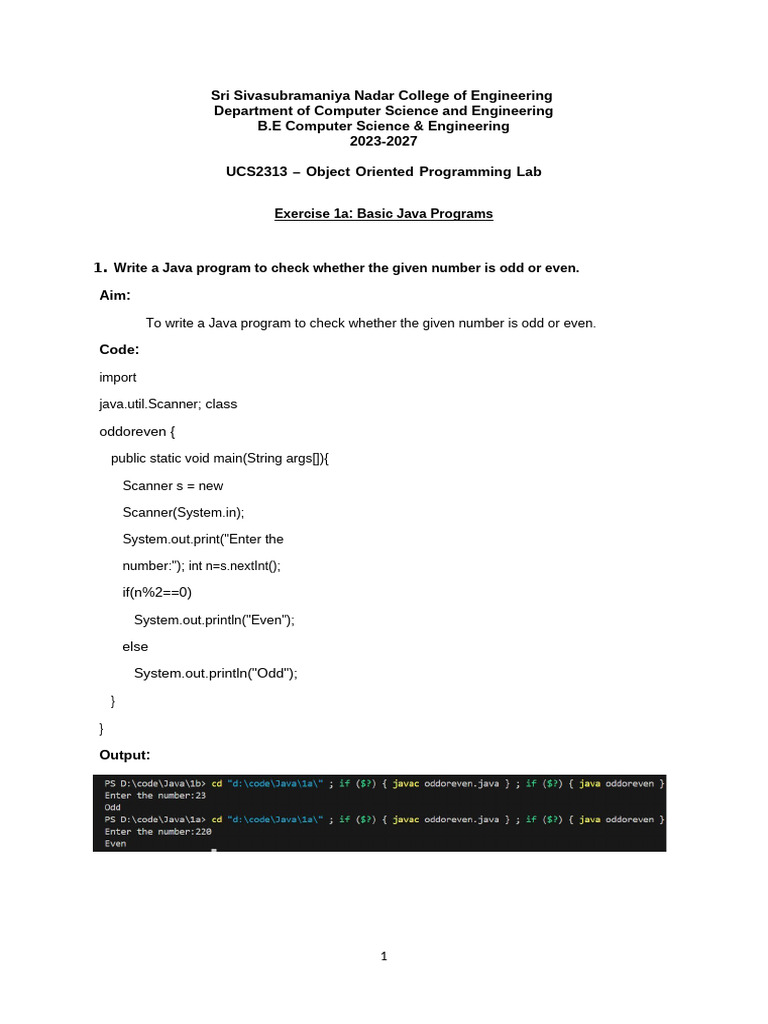 Sri Sivasubramaniya Nadar College of Engineering
Department of Computer Science and Engineering
B.E Computer Science & Engineering
2023-2027

UCS2313 – Object Oriented Programming Lab

Exercise 1a: Basic Java Programs

1. Write a Java program to check whether the given number is odd or even.

Aim:

To write a Java program to check whether the given number is odd or even.

Code:

import

java.util.Scanner; class

oddoreven {

public static void main(String args[]){

Scanner s = new

Scanner(System.in);

System.out.print("Enter the

number:"); int n=s.nextInt();

if(n%2==0)

System.out.println("Even");

else

System.out.println("Odd");

}

}

Output:

PS D:\code\Java\1b> cd "d:\code\Java\1a\" ; if ($?) { javac oddoreven.java } ; if ($?) { java oddoreven }
Enter the number:23
Odd
PS D:\code\Java\1a> cd "d:\code\Java\1a\" ; if ($?) { javac oddoreven.java } ; if ($?) { java oddoreven }
Enter the number:220
Even

1